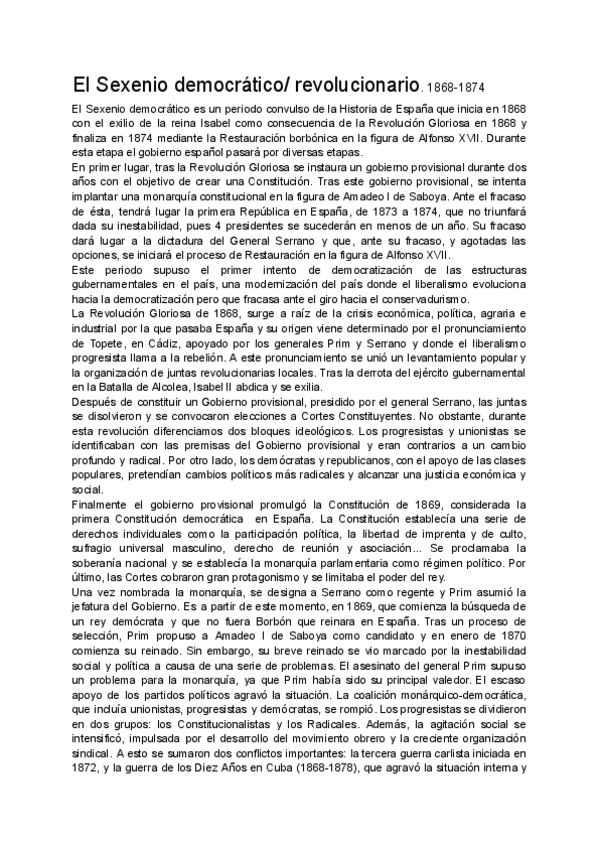 El Sexenio democrático/ revolucionario. 1868-1874

El Sexenio democrático es un periodo convulso de la Historia de España que inicia en 1868 con el exilio de la reina Isabel como consecuencia de la Revolución Gloriosa en 1868 y finaliza en 1874 mediante la Restauración borbónica en la figura de Alfonso XVII. Durante esta etapa el gobierno español pasará por diversas etapas.
En primer lugar, tras la Revolución Gloriosa se instaura un gobierno provisional durante dos años con el objetivo de crear una Constitución. Tras este gobierno provisional, se intenta implantar una monarquía constitucional en la figura de Amadeo I de Saboya. Ante el fracaso de ésta, tendrá lugar la primera República en España, de 1873 a 1874, que no triunfará dada su inestabilidad, pues 4 presidentes se sucederán en menos de un año. Su fracaso dará lugar a la dictadura del General Serrano y que, ante su fracaso, y agotadas las opciones, se iniciará el proceso de Restauración en la figura de Alfonso XVII.
Este periodo supuso el primer intento de democratización de las estructuras gubernamentales en el país, una modernización del país donde el liberalismo evoluciona hacia la democratización pero que fracasa ante el giro hacia el conservadurismo.
La Revolución Gloriosa de 1868, surge a raíz de la crisis económica, política, agraria e industrial por la que pasaba España y su origen viene determinado por el pronunciamiento de Topete, en Cádiz, apoyado por los generales Prim y Serrano y donde el liberalismo progresista llama a la rebelión. A este pronunciamiento se unió un levantamiento popular y la organización de juntas revolucionarias locales. Tras la derrota del ejército gubernamental en la Batalla de Alcolea, Isabel II abdica y se exilia.
Después de constituir un Gobierno provisional, presidido por el general Serrano, las juntas se disolvieron y se convocaron elecciones a Cortes Constituyentes. No obstante, durante esta revolución diferenciamos dos bloques ideológicos. Los progresistas y unionistas se identificaban con las premisas del Gobierno provisional y eran contrarios a un cambio profundo y radical. Por otro lado, los demócratas y republicanos, con el apoyo de las clases populares, pretendían cambios políticos más radicales y alcanzar una justicia económica y social.
Finalmente el gobierno provisional promulgó la Constitución de 1869, considerada la primera Constitución democrática en España. La Constitución establecía una serie de derechos individuales como la participación política, la libertad de imprenta y de culto, sufragio universal masculino, derecho de reunión y asociación... Se proclamaba la soberanía nacional y se establecía la monarquía parlamentaria como régimen político. Por último, las Cortes cobraron gran protagonismo y se limitaba el poder del rey.
Una vez nombrada la monarquía, se designa a Serrano como regente y Prim asumió la jefatura del Gobierno. Es a partir de este momento, en 1869, que comienza la búsqueda de un rey demócrata y que no fuera Borbón que reinara en España. Tras un proceso de selección, Prim propuso a Amadeo I de Saboya como candidato y en enero de 1870 comienza su reinado. Sin embargo, su breve reinado se vio marcado por la inestabilidad social y política a causa de una serie de problemas. El asesinato del general Prim supuso un problema para la monarquía, ya que Prim había sido su principal valedor. El escaso apoyo de los partidos políticos agravó la situación. La coalición monárquico-democrática, que incluía unionistas, progresistas y demócratas, se rompió. Los progresistas se dividieron en dos grupos: los Constitucionalistas y los Radicales. Además, la agitación social se intensificó, impulsada por el desarrollo del movimiento obrero y la creciente organización sindical. A esto se sumaron dos conflictos importantes: la tercera guerra carlista iniciada en 1872, y la guerra de los Diez Años en Cuba (1868-1878), que agravó la situación interna y